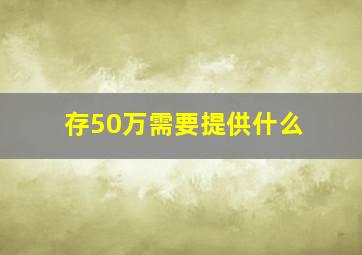 存50万需要提供什么